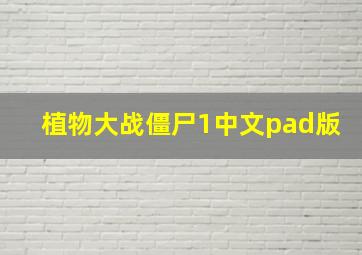 植物大战僵尸1中文pad版